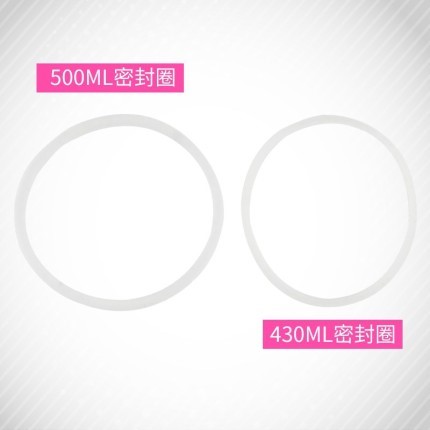 500ML密封圈

430ML密封圈